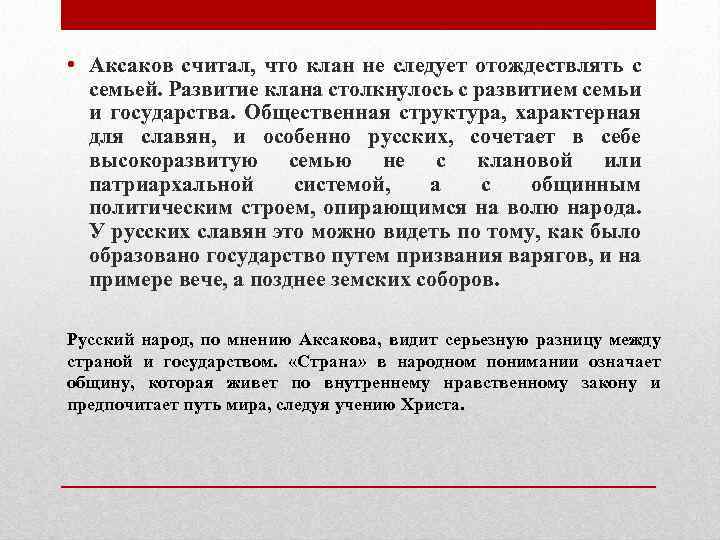 • Аксаков считал, что клан не следует отождествлять с семьей. Развитие клана столкнулось с развитием семьи и государства. Общественная структура, характерная для славян, и особенно русских, сочетает в себе высокоразвитую семью не с клановой или патриархальной системой, а с общинным политическим строем, опирающимся на волю народа. У русских славян это можно видеть по тому, как было образовано государство путем призвания варягов, и на примере вече, а позднее земских соборов.

Русский народ, по мнению Аксакова, видит серьезную разницу между страной и государством. «Страна» в народном понимании означает общину, которая живет по внутреннему нравственному закону и предпочитает путь мира, следуя учению Христа.